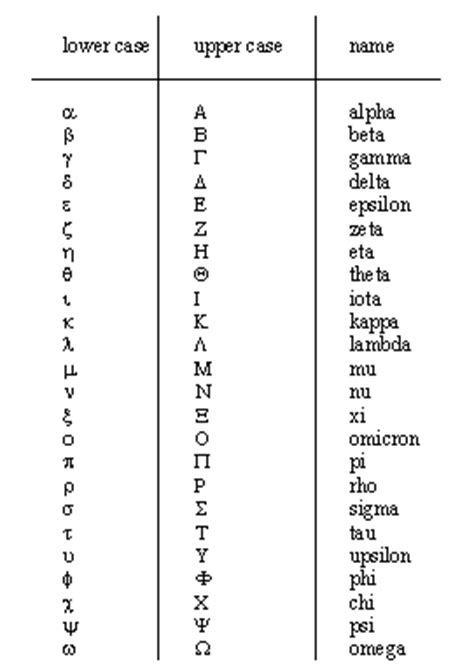 | lower case | upper case | name |
|---|---|---|
| α | Α | alpha |
| β | Β | beta |
| γ | Γ | gamma |
| δ | Δ | delta |
| ε | Ε | epsilon |
| ζ | Ζ | zeta |
| η | Η | eta |
| θ | Θ | theta |
| ι | Ι | iota |
| κ | Κ | kappa |
| λ | Λ | lambda |
| μ | Μ | mu |
| ν | Ν | nu |
| ξ | Ξ | xi |
| ο | Ο | omicron |
| π | Π | pi |
| ρ | Ρ | rho |
| σ | Σ | sigma |
| τ | Τ | tau |
| υ | Υ | upsilon |
| φ | Φ | phi |
| χ | Χ | chi |
| ψ | Ψ | psi |
| ω | Ω | omega |